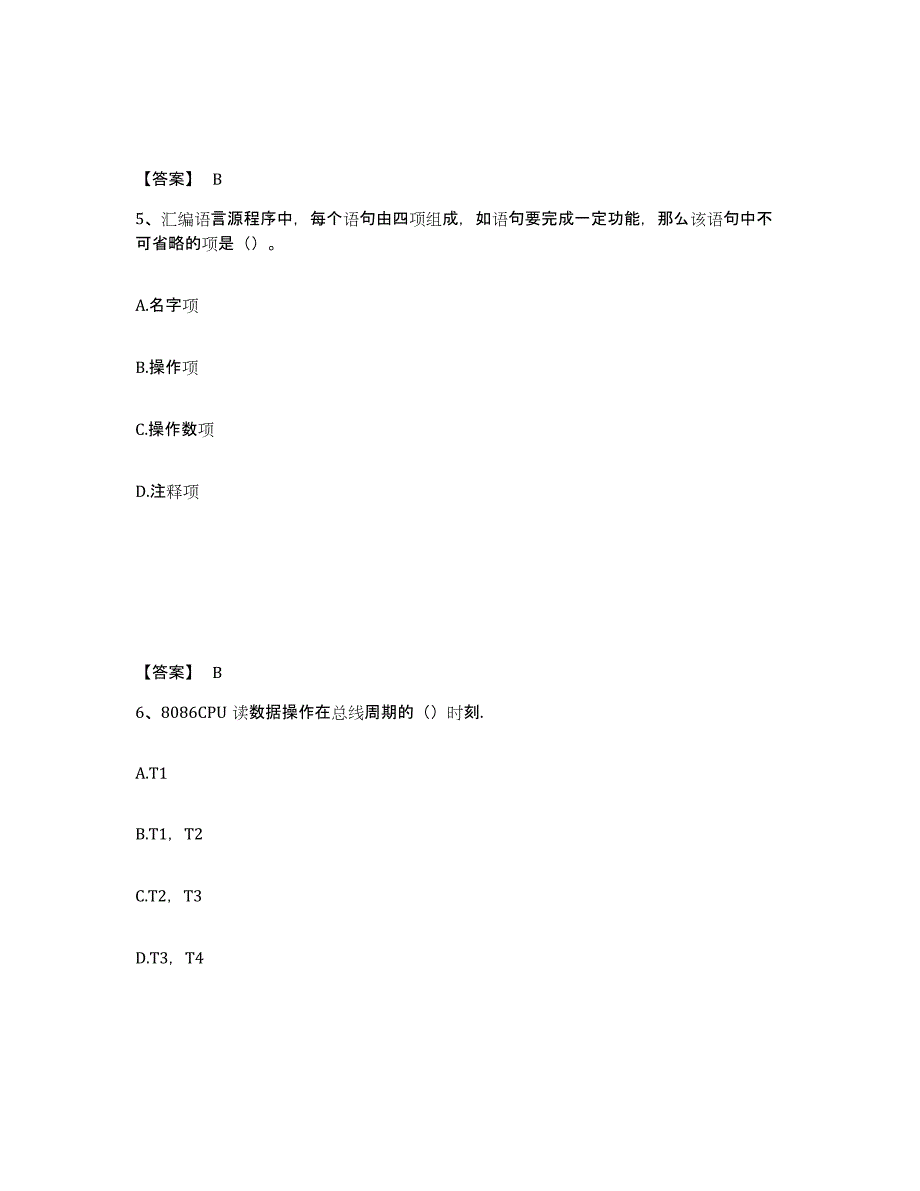 【答案】 B

5、汇编语言源程序中，每个语句由四项组成，如语句要完成一定功能，那么该语句中不可省略的项是（）。

A.名字项

B.操作项

C.操作数项

D.注释项

【答案】 B

6、8086CPU 读数据操作在总线周期的（）时刻.

A.T1

B.T1，T2

C.T2，T3

D.T3，T4